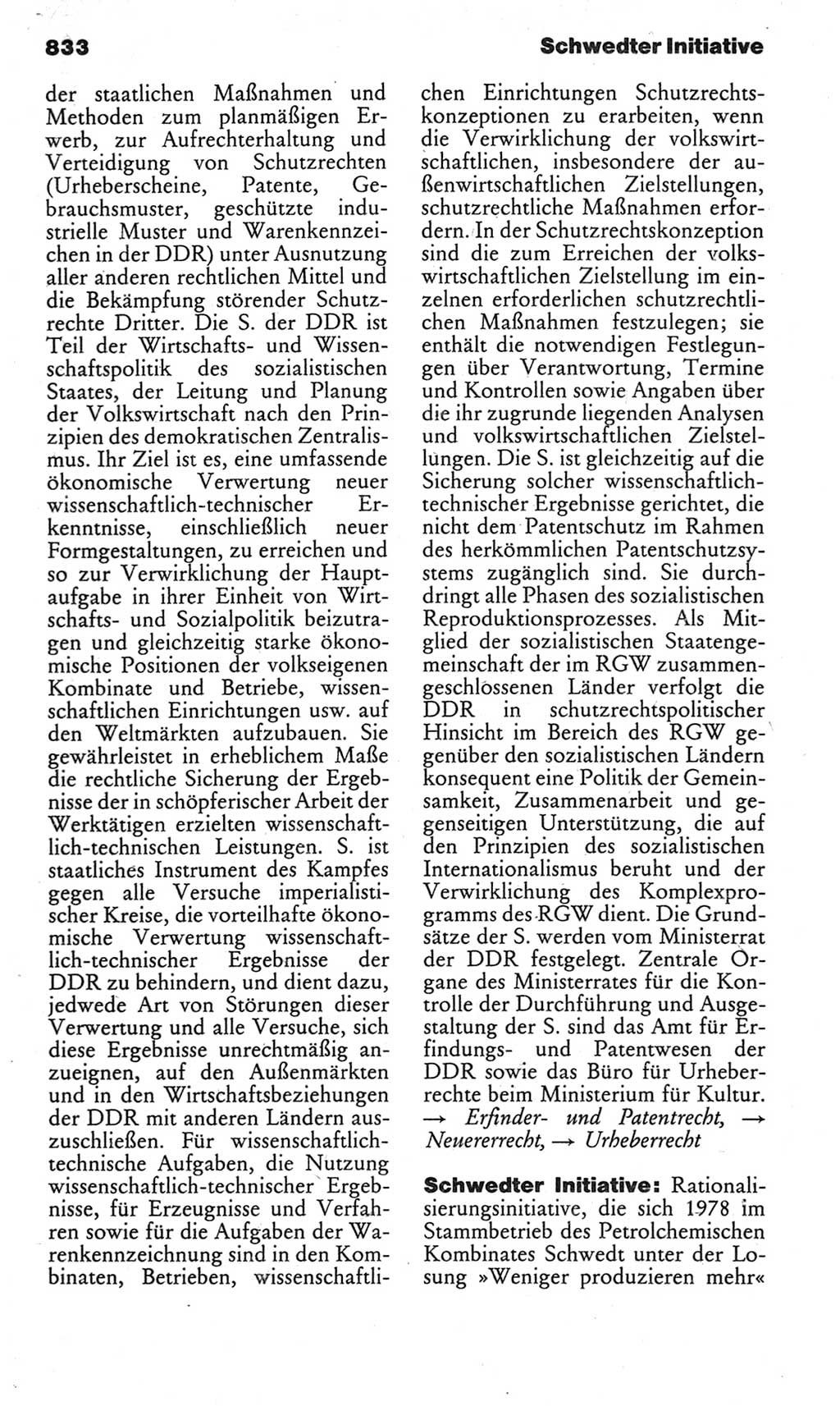 833 Schwedter Initiative

der staatlichen Maßnahmen und Methoden zum planmäßigen Erwerb, zur Aufrechterhaltung und Verteidigung von Schutzrechten (Urheberscheine, Patente, Gebrauchsmuster, geschützte industrielle Muster und Warenkennzeichen in der DDR) unter Ausnutzung aller anderen rechtlichen Mittel und die Bekämpfung störender Schutzrechte Dritter. Die S. der DDR ist Teil der Wirtschafts- und Wissenschaftspolitik des sozialistischen Staates, der Leitung und Planung der Volkswirtschaft nach den Prinzipien des demokratischen Zentralismus. Ihr Ziel ist es, eine umfassende ökonomische Verwertung neuer wissenschaftlich-technischer Erkenntnisse, einschließlich neuer Formgestaltungen, zu erreichen und so zur Verwirklichung der Hauptaufgabe in ihrer Einheit von Wirtschafts- und Sozialpolitik beizutragen und gleichzeitig starke ökonomische Positionen der volkseigenen Kombinate und Betriebe, wissenschaftlichen Einrichtungen usw. auf den Weltmärkten aufzubauen. Sie gewährleistet in erheblichem Maße die rechtliche Sicherung der Ergebnisse der in schöpferischer Arbeit der Werktätigen erzielten wissenschaftlich-technischen Leistungen. S. ist staatliches Instrument des Kampfes gegen alle Versuche imperialistischer Kreise, die vorteilhafte ökonomische Verwertung wissenschaftlich-technischer Ergebnisse der DDR zu behindern, und dient dazu, jedwede Art von Störungen dieser Verwertung und alle Versuche, sich diese Ergebnisse unrechtmäßig anzueignen, auf den Außenmärkten und in den Wirtschaftsbeziehungen der DDR mit anderen Ländern auszuschließen. Für wissenschaftlich-technische Aufgaben, die Nutzung wissenschaftlich-technischer Ergebnisse, für Erzeugnisse und Verfahren sowie für die Aufgaben der Warenkennzeichnung sind in den Kombinaten, Betrieben, wissenschaftlichen Einrichtungen Schutzrechtskonzeptionen zu erarbeiten, wenn die Verwirklichung der volkswirtschaftlichen, insbesondere der außenwirtschaftlichen Zielstellungen, schutzrechtliche Maßnahmen erfordern. In der Schutzrechtskonzeption sind die zum Erreichen der volkswirtschaftlichen Zielstellung im einzelnen erforderlichen schutzrechtlichen Maßnahmen festzulegen; sie enthält die notwendigen Festlegungen über Verantwortung, Termine und Kontrollen sowie Angaben über die ihr zugrunde liegenden Analysen und volkswirtschaftlichen Zielstellungen. Die S. ist gleichzeitig auf die Sicherung solcher wissenschaftlich-technischer Ergebnisse gerichtet, die nicht dem Patentschutz im Rahmen des herkömmlichen Patentschutzsystems zugänglich sind. Sie durchdringt alle Phasen des sozialistischen Reproduktionsprozesses. Als Mitglied der sozialistischen Staatengemeinschaft der im RGW zusammengeschlossenen Länder verfolgt die DDR in schutzrechtspolitischer Hinsicht im Bereich des RGW gegenüber den sozialistischen Ländern konsequent eine Politik der Gemeinsamkeit, Zusammenarbeit und gegenseitigen Unterstützung, die auf den Prinzipien des sozialistischen Internationalismus beruht und der Verwirklichung des Komplexprogramms des RGW dient. Die Grundsätze der S. werden vom Ministerrat der DDR festgelegt. Zentrale Organe des Ministerrates für die Kontrolle der Durchführung und Ausgestaltung der S. sind das Amt für Erfindungs- und Patentwesen der DDR sowie das Büro für Urheberrechte beim Ministerium für Kultur. → Erfinder- und Patentrecht, → Neuererrecht, → Urheberrecht

Schwedter Initiative: Rationalisierungsinitiative, die sich 1978 im Stammbetrieb des Petrolchemischen Kombinates Schwedt unter der Losung »Weniger produzieren mehr«